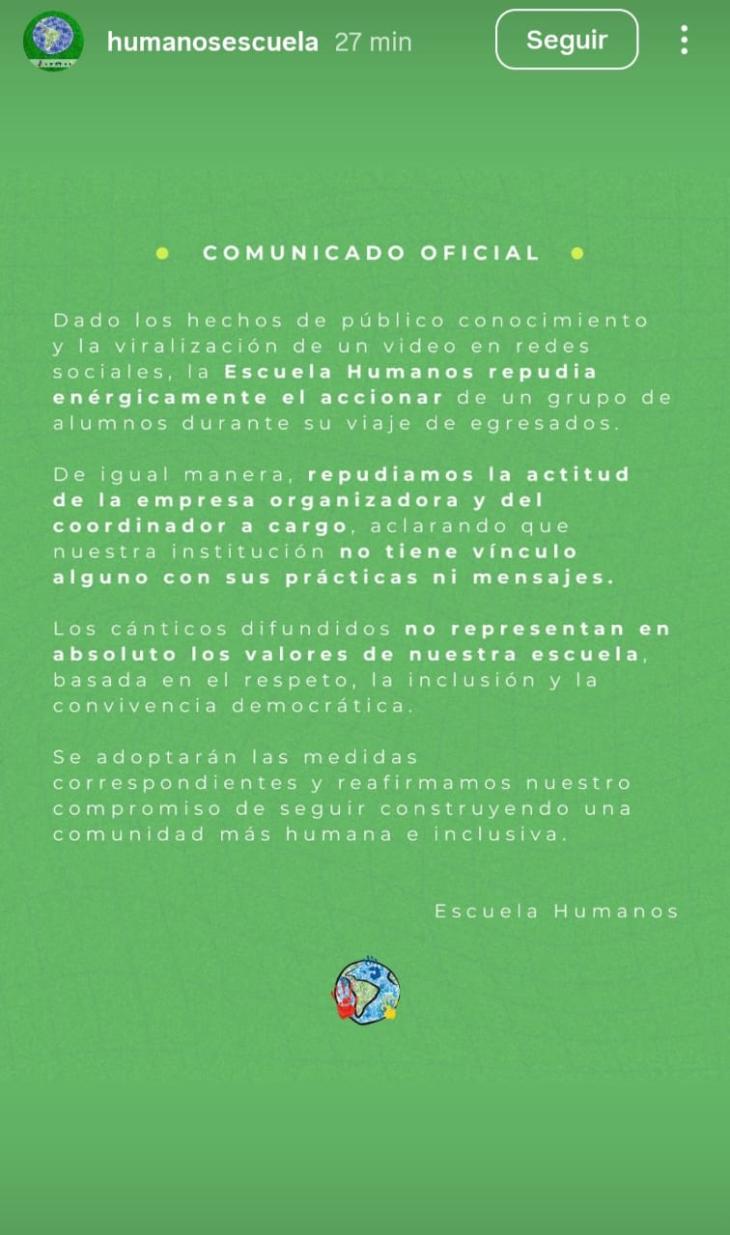 humanosescuela 27 min

Seguir

COMUNICADO OFICIAL

Dado los hechos de público conocimiento y la viralización de un video en redes sociales, la Escuela Humanos repudia enérgicamente el accionar de un grupo de alumnos durante su viaje de egresados.

De igual manera, repudiamos la actitud de la empresa organizadora y del coordinador a cargo, aclarando que nuestra institución no tiene vínculo alguno con sus prácticas ni mensajes.

Los cánticos difundidos no representan en absoluto los valores de nuestra escuela, basada en el respeto, la inclusión y la convivencia democrática.

Se adoptarán las medidas correspondientes y reafirmamos nuestro compromiso de seguir construyendo una comunidad más humana e inclusiva.

Escuela Humanos